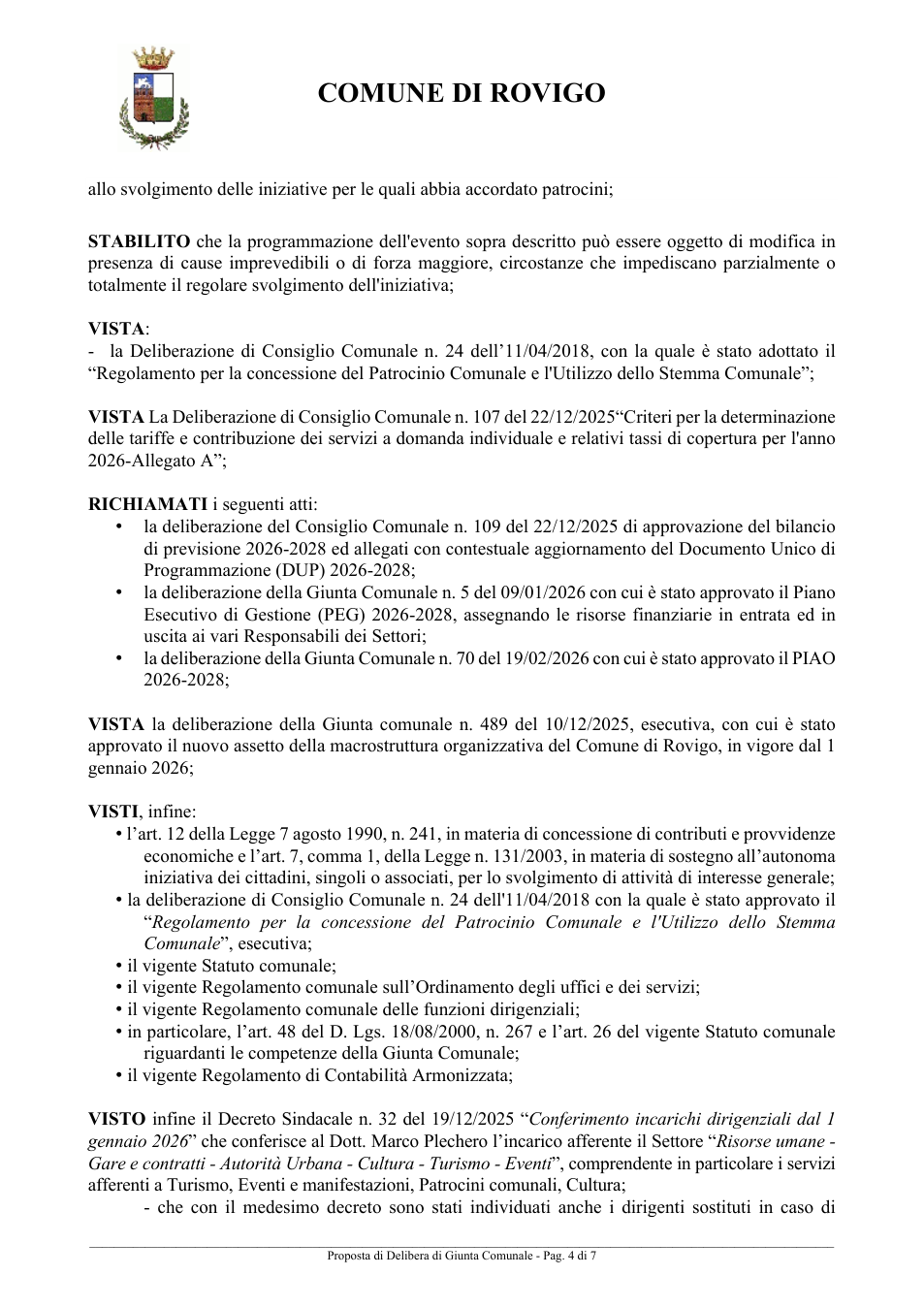 COMUNE DI ROVIGO

allo svolgimento delle iniziative per le quali abbia accordato patrocini;

STABILITO che la programmazione dell'evento sopra descritto può essere oggetto di modifica in presenza di cause imprevedibili o di forza maggiore, circostanze che impediscano parzialmente o totalmente il regolare svolgimento dell'iniziativa;

VISTA:
- la Deliberazione di Consiglio Comunale n. 24 dell'11/04/2018, con la quale è stato adottato il "Regolamento per la concessione del Patrocinio Comunale e l'Utilizzo dello Stemma Comunale";

VISTA La Deliberazione di Consiglio Comunale n. 107 del 22/12/2025"Criteri per la determinazione delle tariffe e contribuzione dei servizi a domanda individuale e relativi tassi di copertura per l'anno 2026-Allegato A";

RICHIAMATI i seguenti atti:
• la deliberazione del Consiglio Comunale n. 109 del 22/12/2025 di approvazione del bilancio di previsione 2026-2028 ed allegati con contestuale aggiornamento del Documento Unico di Programmazione (DUP) 2026-2028;
• la deliberazione della Giunta Comunale n. 5 del 09/01/2026 con cui è stato approvato il Piano Esecutivo di Gestione (PEG) 2026-2028, assegnando le risorse finanziarie in entrata ed in uscita ai vari Responsabili dei Settori;
• la deliberazione della Giunta Comunale n. 70 del 19/02/2026 con cui è stato approvato il PIAO 2026-2028;

VISTA la deliberazione della Giunta comunale n. 489 del 10/12/2025, esecutiva, con cui è stato approvato il nuovo assetto della macrostruttura organizzativa del Comune di Rovigo, in vigore dal 1 gennaio 2026;

VISTI, infine:
• l'art. 12 della Legge 7 agosto 1990, n. 241, in materia di concessione di contributi e provvidenze economiche e l'art. 7, comma 1, della Legge n. 131/2003, in materia di sostegno all'autonoma iniziativa dei cittadini, singoli o associati, per lo svolgimento di attività di interesse generale;
• la deliberazione di Consiglio Comunale n. 24 dell'11/04/2018 con la quale è stato approvato il "Regolamento per la concessione del Patrocinio Comunale e l'Utilizzo dello Stemma Comunale", esecutiva;
• il vigente Statuto comunale;
• il vigente Regolamento comunale sull'Ordinamento degli uffici e dei servizi;
• il vigente Regolamento comunale delle funzioni dirigenziali;
• in particolare, l'art. 48 del D. Lgs. 18/08/2000, n. 267 e l'art. 26 del vigente Statuto comunale riguardanti le competenze della Giunta Comunale;
• il vigente Regolamento di Contabilità Armonizzata;

VISTO infine il Decreto Sindacale n. 32 del 19/12/2025 "Conferimento incarichi dirigenziali dal 1 gennaio 2026" che conferisce al Dott. Marco Plechero l'incarico afferente il Settore "Risorse umane - Gare e contratti - Autorità Urbana - Cultura - Turismo - Eventi", comprendente in particolare i servizi afferenti a Turismo, Eventi e manifestazioni, Patrocini comunali, Cultura;
- che con il medesimo decreto sono stati individuati anche i dirigenti sostituti in caso di

Proposta di Delibera di Giunta Comunale - Pag. 4 di 7